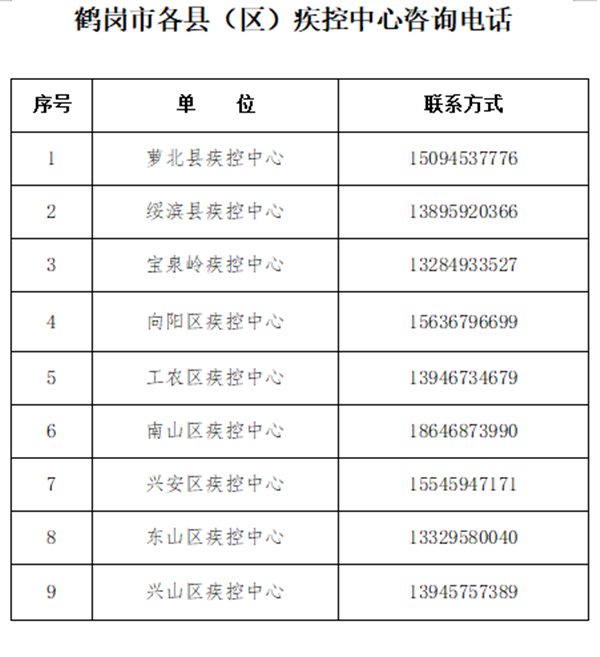 鹤岗市各县（区）疾控中心咨询电话

| 序号 | 单　　位 | 联系方式 |
|---|---|---|
| 1 | 萝北县疾控中心 | 15094537776 |
| 2 | 绥滨县疾控中心 | 13895920366 |
| 3 | 宝泉岭疾控中心 | 13284933527 |
| 4 | 向阳区疾控中心 | 15636796699 |
| 5 | 工农区疾控中心 | 13946734679 |
| 6 | 南山区疾控中心 | 18646873990 |
| 7 | 兴安区疾控中心 | 15545947171 |
| 8 | 东山区疾控中心 | 13329580040 |
| 9 | 兴山区疾控中心 | 13945757389 |